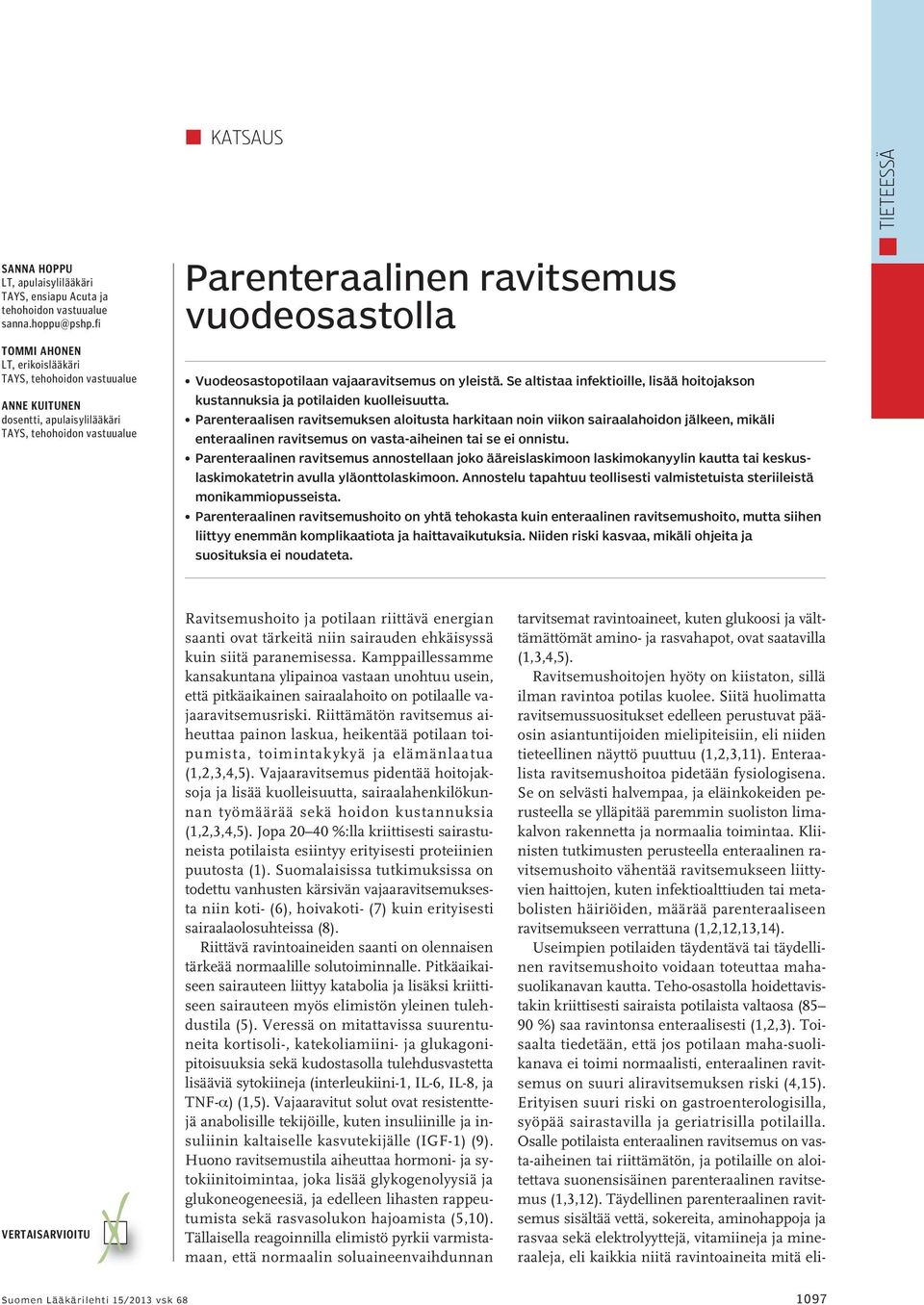 KATSAUS

TIETEESSÄ

SANNA HOPPU
LT, apulaisylilääkäri
TAYS, ensiapu Acuta ja tehohoidon vastuualue
sanna.hoppu@pshp.fi

TOMMI AHONEN
LT, erikoislääkäri
TAYS, tehohoidon vastuualue

ANNE KUITUNEN
dosentti, apulaisylilääkäri
TAYS, tehohoidon vastuualue

Parenteraalinen ravitsemus vuodeosastolla

• Vuodeosastopotilaan vajaaravitsemus on yleistä. Se altistaa infektioille, lisää hoitojakson kustannuksia ja potilaiden kuolleisuutta.
• Parenteraalisen ravitsemuksen aloitusta harkitaan noin viikon sairaalahoidon jälkeen, mikäli enteraalinen ravitsemus on vasta-aiheinen tai se ei onnistu.
• Parenteraalinen ravitsemus annostellaan joko ääreislaskimoon laskimokanyylin kautta tai keskuslaskimokatetrin avulla yläonttolaskimoon. Annostelu tapahtuu teollisesti valmistetuista steriileistä monikammiopusseista.
• Parenteraalinen ravitsemushoito on yhtä tehokasta kuin enteraalinen ravitsemushoito, mutta siihen liittyy enemmän komplikaatiota ja haittavaikutuksia. Niiden riski kasvaa, mikäli ohjeita ja suosituksia ei noudateta.

Ravitsemushoito ja potilaan riittävä energian saanti ovat tärkeitä niin sairauden ehkäisyssä kuin siitä paranemisessa. Kamppaillessamme kansakuntana ylipainoa vastaan unohtuu usein, että pitkäaikainen sairaalahoito on potilaalle vajaaravitsemusriski. Riittämätön ravitsemus aiheuttaa painon laskua, heikentää potilaan toipumista, toimintakykyä ja elämänlaatua (1,2,3,4,5). Vajaaravitsemus pidentää hoitojaksoja ja lisää kuolleisuutta, sairaalahenkilökunnan työmäärää sekä hoidon kustannuksia (1,2,3,4,5). Jopa 20–40 %:lla kriittisesti sairastuneista potilaista esiintyy erityisesti proteiinien puutosta (1). Suomalaisissa tutkimuksissa on todettu vanhusten kärsivän vajaaravitsemuksesta niin koti- (6), hoivakoti- (7) kuin erityisesti sairaalaolosuhteissa (8).

Riittävä ravintoaineiden saanti on olennaisen tärkeää normaalille solutoiminnalle. Pitkäaikaiseen sairauteen liittyy katabolia ja lisäksi kriittiseen sairauteen myös elimistön yleinen tulehdustila (5). Veressä on mitattavissa suurentuneita kortisoli-, katekoliamiini- ja glukagonipitoisuuksia sekä kudostasolla tulehdusvastetta lisääviä sytokiineja (interleukiini-1, IL-6, IL-8, ja TNF-α) (1,5). Vajaaravitut solut ovat resistenttejä anabolisille tekijöille, kuten insuliinille ja insuliinin kaltaiselle kasvutekijälle (IGF-1) (9). Huono ravitsemustila aiheuttaa hormoni- ja sytokiinitoimintaa, joka lisää glykogenolyysiä ja glukoneogeneesiä, ja edelleen lihasten rappeutumista sekä rasvasolukon hajoamista (5,10). Tällaisella reagoinnilla elimistö pyrkii varmistamaan, että normaalin soluaineenvaihdunnan tarvitsemat ravintoaineet, kuten glukoosi ja välttämättömät amino- ja rasvahapot, ovat saatavilla (1,3,4,5).

Ravitsemushoitojen hyöty on kiistaton, sillä ilman ravintoa potilas kuolee. Siitä huolimatta ravitsemussuositukset edelleen perustuvat pääosin asiantuntijoiden mielipiteisiin, eli niiden tieteellinen näyttö puuttuu (1,2,3,11). Enteraalista ravitsemushoitoa pidetään fysiologisena. Se on selvästi halvempaa, ja eläinkokeiden perusteella se ylläpitää paremmin suoliston limakalvon rakennetta ja normaalia toimintaa. Kliinisten tutkimusten perusteella enteraalinen ravitsemushoito vähentää ravitsemukseen liittyvien haittojen, kuten infektioalttiuden tai metabolisten häiriöiden, määrää parenteraaliseen ravitsemukseen verrattuna (1,2,12,13,14).

Useimpien potilaiden täydentävä tai täydellinen ravitsemushoito voidaan toteuttaa mahasuolikanavan kautta. Teho-osastolla hoidettavistakin kriittisesti sairaista potilaista valtaosa (85–90 %) saa ravintonsa enteraalisesti (1,2,3). Toisaalta tiedetään, että jos potilaan maha-suolikanava ei toimi normaalisti, enteraalinen ravitsemus on suuri aliravitsemuksen riski (4,15). Erityisen suuri riski on gastroenterologisilla, syöpää sairastavilla ja geriatrisilla potilailla. Osalle potilaista enteraalinen ravitsemus on vasta-aiheinen tai riittämätön, ja potilaille on aloitettava suonensisäinen parenteraalinen ravitsemus (1,3,12). Täydellinen parenteraalinen ravitsemus sisältää vettä, sokereita, aminohappoja ja rasvaa sekä elektrolyyttejä, vitamiineja ja mineraaleja, eli kaikkia niitä ravintoaineita mitä eli-

VERTAISARVIOITU

Suomen Lääkärilehti 15/2013 vsk 68

1097